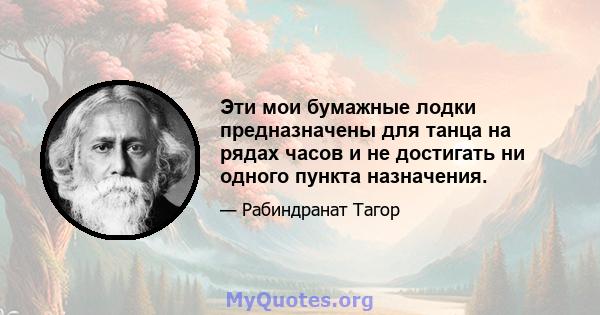 Эти мои бумажные лодки предназначены для танца на рядах часов и не достигать ни одного пункта назначения.

— Рабиндранат Тагор

MyQuotes.org